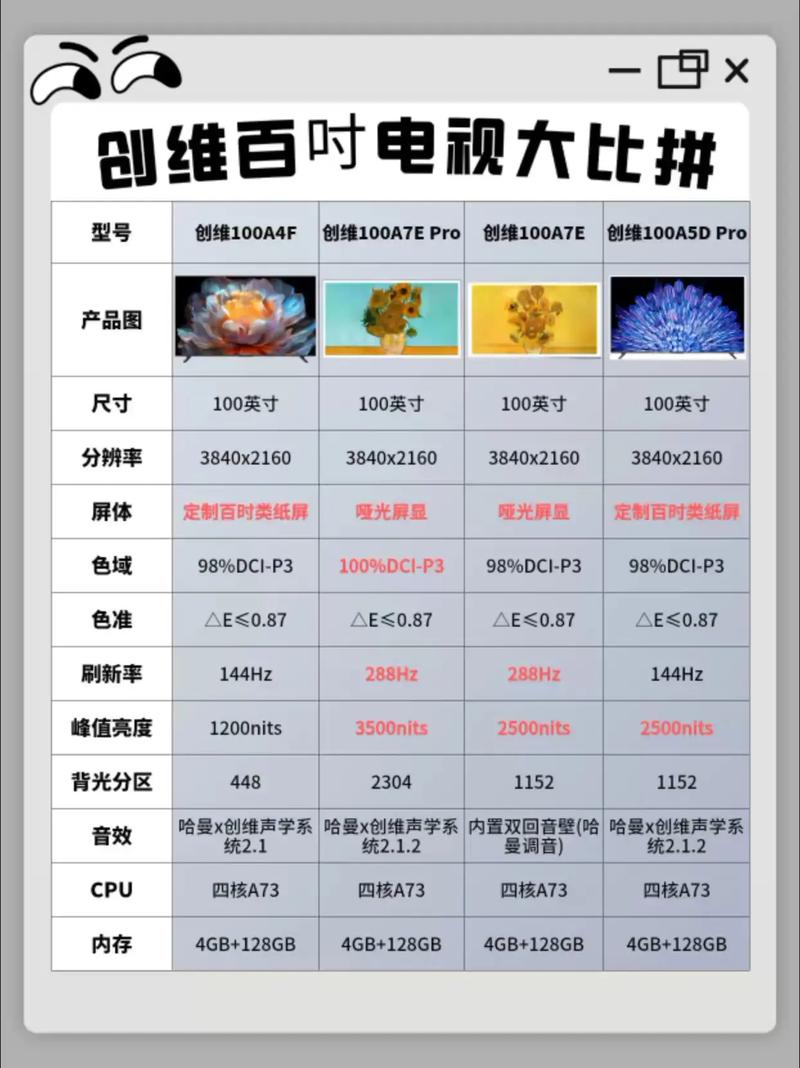 创维百吋电视大比拼

| 型号 | 创维100A4F | 创维100A7E Pro | 创维100A7E | 创维100A5D Pro |
|---|---|---|---|---|
| 产品图 | | | | |
| 尺寸 | 100英寸 | 100英寸 | 100英寸 | 100英寸 |
| 分辨率 | 3840x2160 | 3840x2160 | 3840x2160 | 3840x2160 |
| 屏体 | 定制百吋类纸屏 | 哑光屏显 | 哑光屏显 | 定制百吋类纸屏 |
| 色域 | 98%DCI-P3 | 100%DCI-P3 | 98%DCI-P3 | 98%DCI-P3 |
| 色准 | △E≤0.87 | △E≤0.87 | △E≤0.87 | △E≤0.87 |
| 刷新率 | 144Hz | 288Hz | 288Hz | 144Hz |
| 峰值亮度 | 1200nits | 3500nits | 2500nits | 2500nits |
| 背光分区 | 448 | 2304 | 1152 | 1152 |
| 音效 | 哈曼x创维声学系统2.1 | 哈曼x创维声学系统2.1.2 | 内置双回音壁(哈曼调音) | 哈曼x创维声学系统2.1.2 |
| CPU | 四核A73 | 四核A73 | 四核A73 | 四核A73 |
| 内存 | 4GB+128GB | 4GB+128GB | 4GB+128GB | 4GB+128GB |